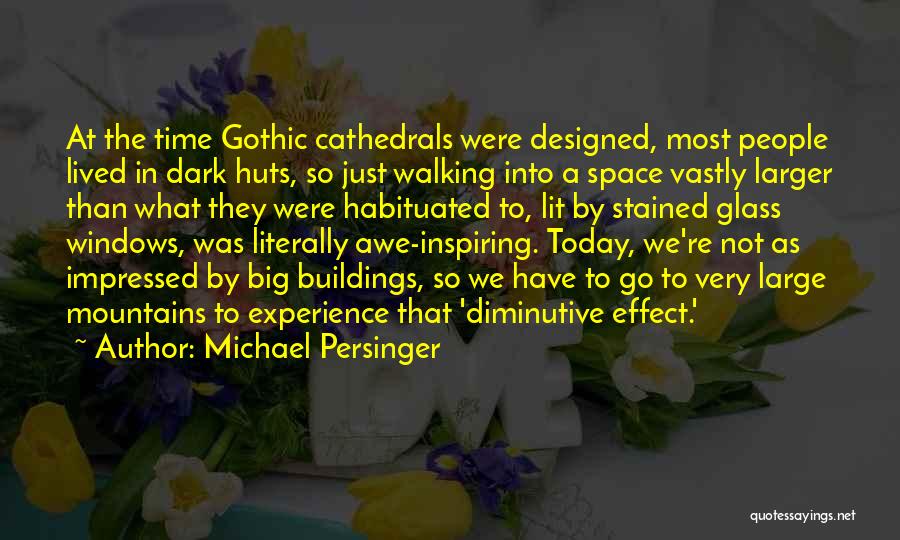 At the time Gothic cathedrals were designed, most people lived in dark huts, so just walking into a space vastly larger than what they were habituated to, lit by stained glass windows, was literally awe-inspiring. Today, we're not as impressed by big buildings, so we have to go to very large mountains to experience that 'diminutive effect.'

~ Author: Michael Persinger

quotessayings.net